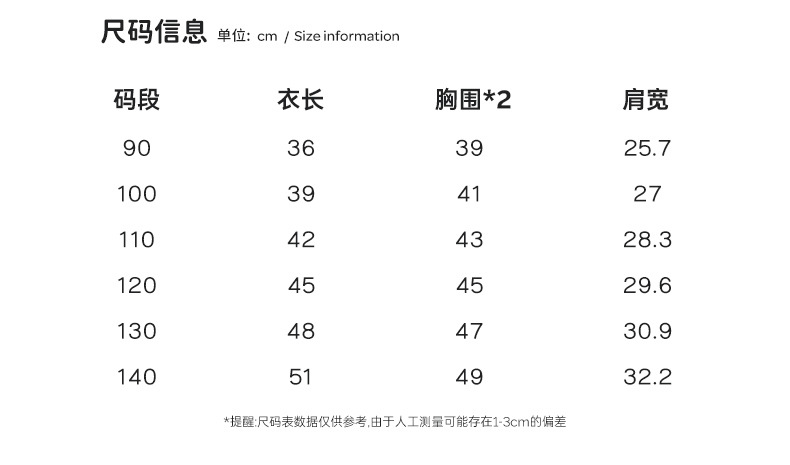 尺码信息 单位: cm / Size information

| 码段 | 衣长 | 胸围*2 | 肩宽 |
|---|---|---|---|
| 90 | 36 | 39 | 25.7 |
| 100 | 39 | 41 | 27 |
| 110 | 42 | 43 | 28.3 |
| 120 | 45 | 45 | 29.6 |
| 130 | 48 | 47 | 30.9 |
| 140 | 51 | 49 | 32.2 |

*提醒:尺码表数据仅供参考,由于人工测量可能存在1-3cm的偏差